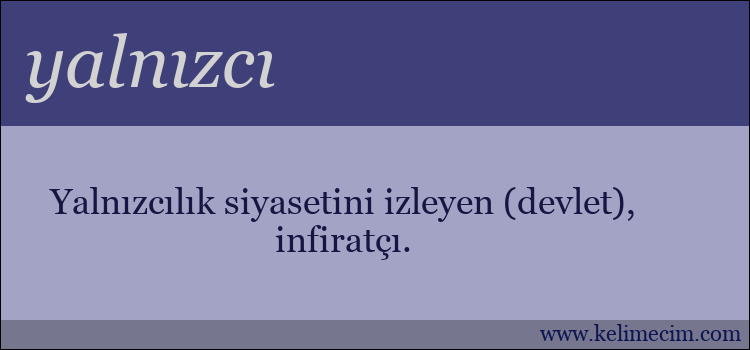 yalnızcı

Yalnızcılık siyasetini izleyen (devlet), infiratçı.

www.kelimecim.com